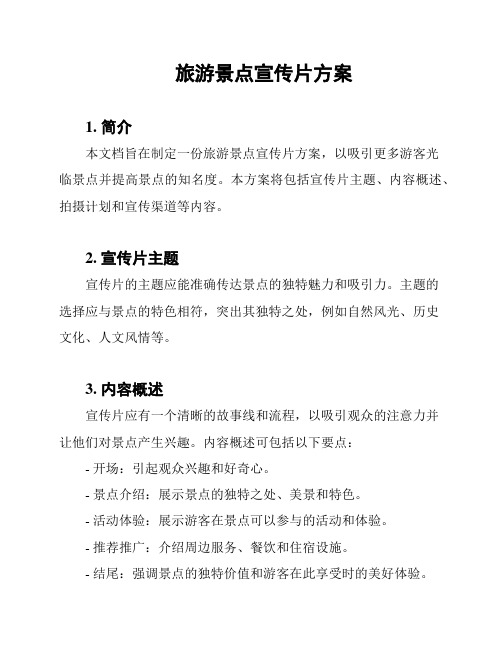 旅游景点宣传片方案

1. 简介

本文档旨在制定一份旅游景点宣传片方案，以吸引更多游客光临景点并提高景点的知名度。本方案将包括宣传片主题、内容概述、拍摄计划和宣传渠道等内容。

2. 宣传片主题

宣传片的主题应能准确传达景点的独特魅力和吸引力。主题的选择应与景点的特色相符，突出其独特之处，例如自然风光、历史文化、人文风情等。

3. 内容概述

宣传片应有一个清晰的故事线和流程，以吸引观众的注意力并让他们对景点产生兴趣。内容概述可包括以下要点：

- 开场：引起观众兴趣和好奇心。

- 景点介绍：展示景点的独特之处、美景和特色。

- 活动体验：展示游客在景点可以参与的活动和体验。

- 推荐推广：介绍周边服务、餐饮和住宿设施。

- 结尾：强调景点的独特价值和游客在此享受时的美好体验。